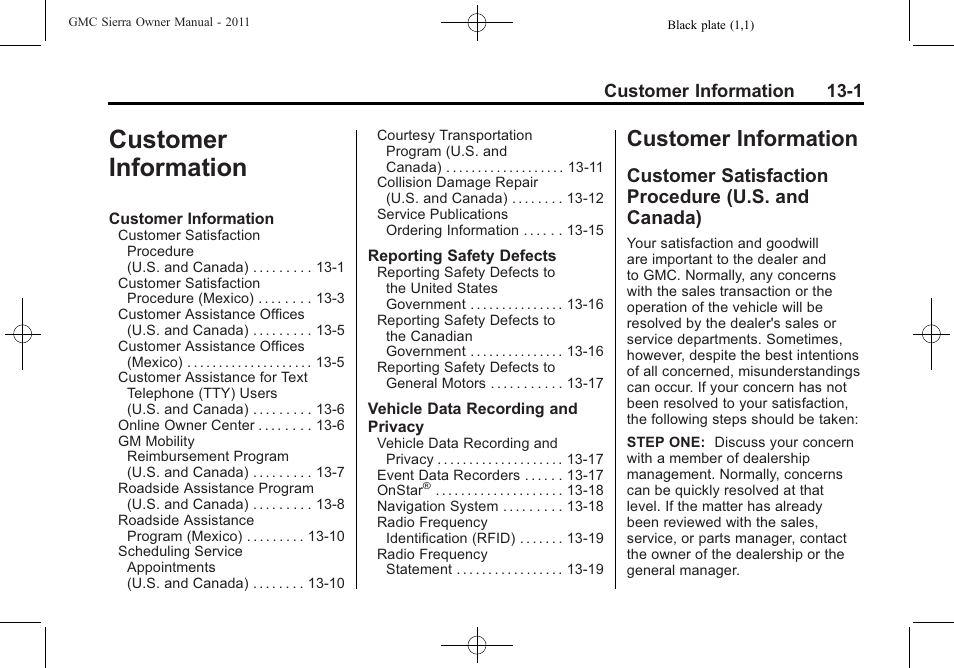 GMC Sierra Owner Manual - 2011

Black plate (1,1)

Customer Information 13-1

Customer Information

Customer Information
Customer Satisfaction Procedure (U.S. and Canada) . . . . . . . . . 13-1
Customer Satisfaction Procedure (Mexico) . . . . . . . . 13-3
Customer Assistance Offices (U.S. and Canada) . . . . . . . . . 13-5
Customer Assistance Offices (Mexico) . . . . . . . . . . . . . . . . . . . 13-5
Customer Assistance for Text Telephone (TTY) Users (U.S. and Canada) . . . . . . . . . 13-6
Online Owner Center . . . . . . . . 13-6
GM Mobility Reimbursement Program (U.S. and Canada) . . . . . . . . . 13-7
Roadside Assistance Program (U.S. and Canada) . . . . . . . . . 13-8
Roadside Assistance Program (Mexico) . . . . . . . . . 13-10
Scheduling Service Appointments (U.S. and Canada) . . . . . . . . 13-10
Courtesy Transportation Program (U.S. and Canada) . . . . . . . . . . . . . . . . . . . 13-11
Collision Damage Repair (U.S. and Canada) . . . . . . . . 13-12
Service Publications Ordering Information . . . . . . 13-15

Reporting Safety Defects
Reporting Safety Defects to the United States Government . . . . . . . . . . . . . . . 13-16
Reporting Safety Defects to the Canadian Government . . . . . . . . . . . . . . . 13-16
Reporting Safety Defects to General Motors . . . . . . . . . . . 13-17

Vehicle Data Recording and Privacy
Vehicle Data Recording and Privacy . . . . . . . . . . . . . . . . . . . . 13-17
Event Data Recorders . . . . . . 13-17
OnStar® . . . . . . . . . . . . . . . . . . . . 13-18
Navigation System . . . . . . . . . 13-18
Radio Frequency Identification (RFID) . . . . . . . 13-19
Radio Frequency Statement . . . . . . . . . . . . . . . . . 13-19

Customer Information

Customer Satisfaction Procedure (U.S. and Canada)

Your satisfaction and goodwill are important to the dealer and to GMC. Normally, any concerns with the sales transaction or the operation of the vehicle will be resolved by the dealer's sales or service departments. Sometimes, however, despite the best intentions of all concerned, misunderstandings can occur. If your concern has not been resolved to your satisfaction, the following steps should be taken:

STEP ONE: Discuss your concern with a member of dealership management. Normally, concerns can be quickly resolved at that level. If the matter has already been reviewed with the sales, service, or parts manager, contact the owner of the dealership or the general manager.